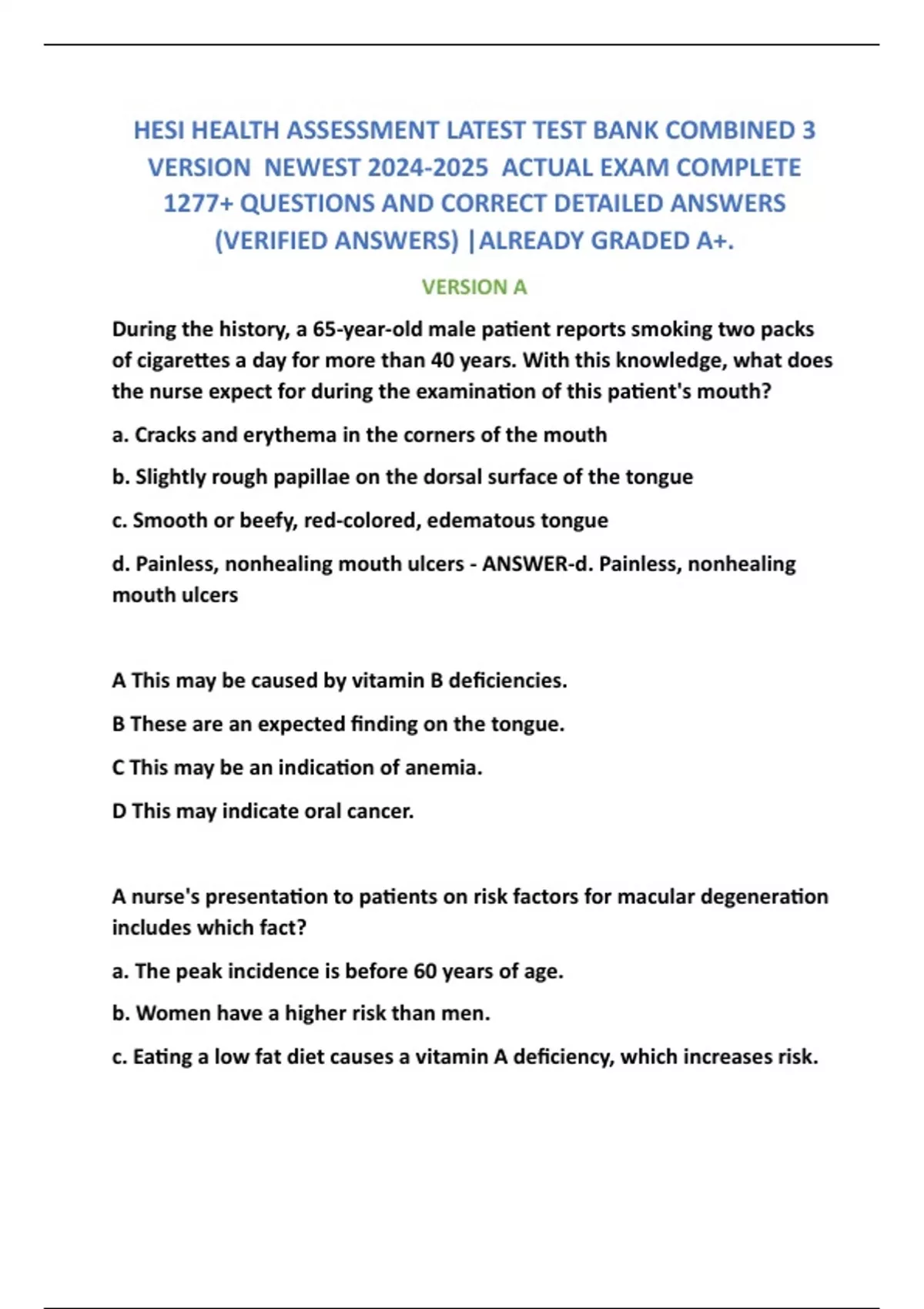 HESI HEALTH ASSESSMENT LATEST TEST BANK COMBINED 3 VERSION NEWEST 2024-2025 ACTUAL EXAM COMPLETE 1277+ QUESTIONS AND CORRECT DETAILED ANSWERS (VERIFIED ANSWERS) |ALREADY GRADED A+.

VERSION A

During the history, a 65-year-old male patient reports smoking two packs of cigarettes a day for more than 40 years. With this knowledge, what does the nurse expect for during the examination of this patient's mouth?

a. Cracks and erythema in the corners of the mouth

b. Slightly rough papillae on the dorsal surface of the tongue

c. Smooth or beefy, red-colored, edematous tongue

d. Painless, nonhealing mouth ulcers - ANSWER-d. Painless, nonhealing mouth ulcers

A This may be caused by vitamin B deficiencies.

B These are an expected finding on the tongue.

C This may be an indication of anemia.

D This may indicate oral cancer.

A nurse's presentation to patients on risk factors for macular degeneration includes which fact?

a. The peak incidence is before 60 years of age.

b. Women have a higher risk than men.

c. Eating a low fat diet causes a vitamin A deficiency, which increases risk.